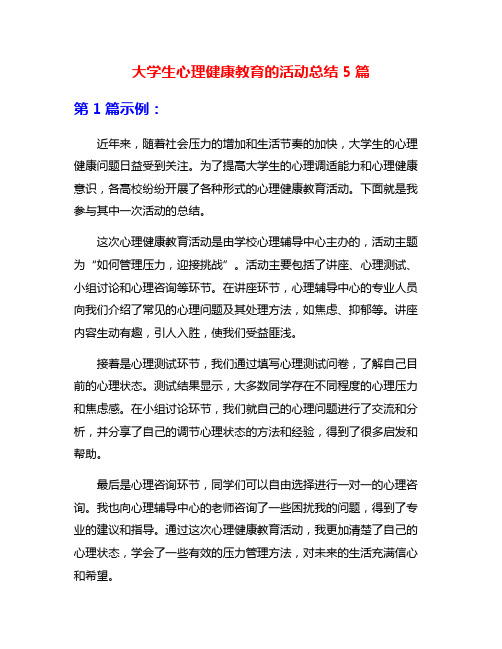 大学生心理健康教育的活动总结 5 篇

第 1 篇示例：

近年来，随着社会压力的增加和生活节奏的加快，大学生的心理健康问题日益受到关注。为了提高大学生的心理调适能力和心理健康意识，各高校纷纷开展了各种形式的心理健康教育活动。下面就是我参与其中一次活动的总结。

这次心理健康教育活动是由学校心理辅导中心主办的，活动主题为“如何管理压力，迎接挑战”。活动主要包括了讲座、心理测试、小组讨论和心理咨询等环节。在讲座环节，心理辅导中心的专业人员向我们介绍了常见的心理问题及其处理方法，如焦虑、抑郁等。讲座内容生动有趣，引人入胜，使我们受益匪浅。

接着是心理测试环节，我们通过填写心理测试问卷，了解自己目前的心理状态。测试结果显示，大多数同学存在不同程度的心理压力和焦虑感。在小组讨论环节，我们就自己的心理问题进行了交流和分析，并分享了自己的调节心理状态的方法和经验，得到了很多启发和帮助。

最后是心理咨询环节，同学们可以自由选择进行一对一的心理咨询。我也向心理辅导中心的老师咨询了一些困扰我的问题，得到了专业的建议和指导。通过这次心理健康教育活动，我更加清楚了自己的心理状态，学会了一些有效的压力管理方法，对未来的生活充满信心和希望。